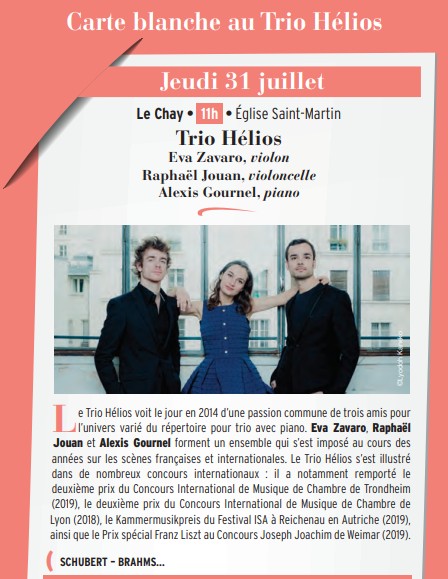 Carte blanche au Trio Hélios

Jeudi 31 juillet

Le Chay • 11h • Église Saint-Martin

Trio Hélios
Eva Zavaro, violon
Raphaël Jouan, violoncelle
Alexis Gournel, piano

©Lyodoh Kaneko

Le Trio Hélios voit le jour en 2014 d'une passion commune de trois amis pour l'univers varié du répertoire pour trio avec piano. Eva Zavaro, Raphaël Jouan et Alexis Gournel forment un ensemble qui s'est imposé au cours des années sur les scènes françaises et internationales. Le Trio Hélios s'est illustré dans de nombreux concours internationaux : il a notamment remporté le deuxième prix du Concours International de Musique de Chambre de Trondheim (2019), le deuxième prix du Concours International de Musique de Chambre de Lyon (2018), le Kammermusikpreis du Festival ISA à Reichenau en Autriche (2019), ainsi que le Prix spécial Franz Liszt au Concours Joseph Joachim de Weimar (2019).

SCHUBERT – BRAHMS...